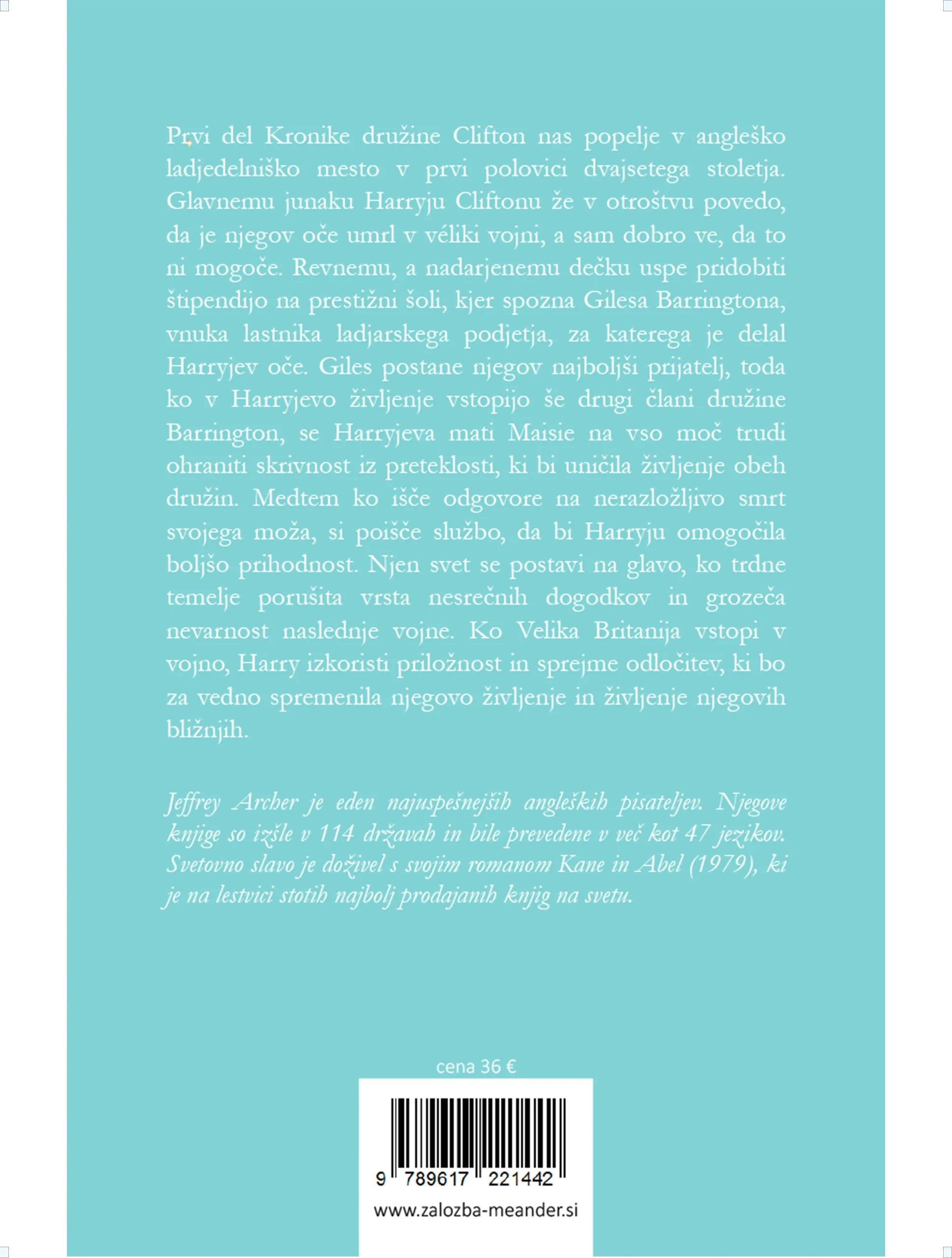 Prvi del Kronike družine Clifton nas popelje v angleško ladjedelniško mesto v prvi polovici dvajsetega stoletja. Glavnemu junaku Harryju Cliftonu že v otroštvu povedo, da je njegov oče umrl v véliki vojni, a sam dobro ve, da to ni mogoče. Revnemu, a nadarjenemu dečku uspe pridobiti štipendijo na prestižni šoli, kjer spozna Gilesa Barringtona, vnuka lastnika ladjarskega podjetja, za katerega je delal Harryjev oče. Giles postane njegov najboljši prijatelj, toda ko v Harryjevo življenje vstopijo še drugi člani družine Barrington, se Harryjeva mati Maisie na vso moč trudi ohraniti skrivnost iz preteklosti, ki bi uničila življenje obeh družin. Medtem ko išče odgovore na nerazložljivo smrt svojega moža, si poišče službo, da bi Harryju omogočila boljšo prihodnost. Njen svet se postavi na glavo, ko trdne temelje porušita vrsta nesrečnih dogodkov in grozeča nevarnost naslednje vojne. Ko Velika Britanija vstopi v vojno, Harry izkoristi priložnost in sprejme odločitev, ki bo za vedno spremenila njegovo življenje in življenje njegovih bližnjih.

Jeffrey Archer je eden najuspešnejših angleških pisateljev. Njegove knjige so izšle v 114 državah in bile prevedene v več kot 47 jezikov. Svetovno slavo je doživel s svojim romanom Kane in Abel (1979), ki je na lestvici stotih najbolj prodajanih knjig na svetu.

cena 36 €

9 789617 221442

www.zalozba-meander.si